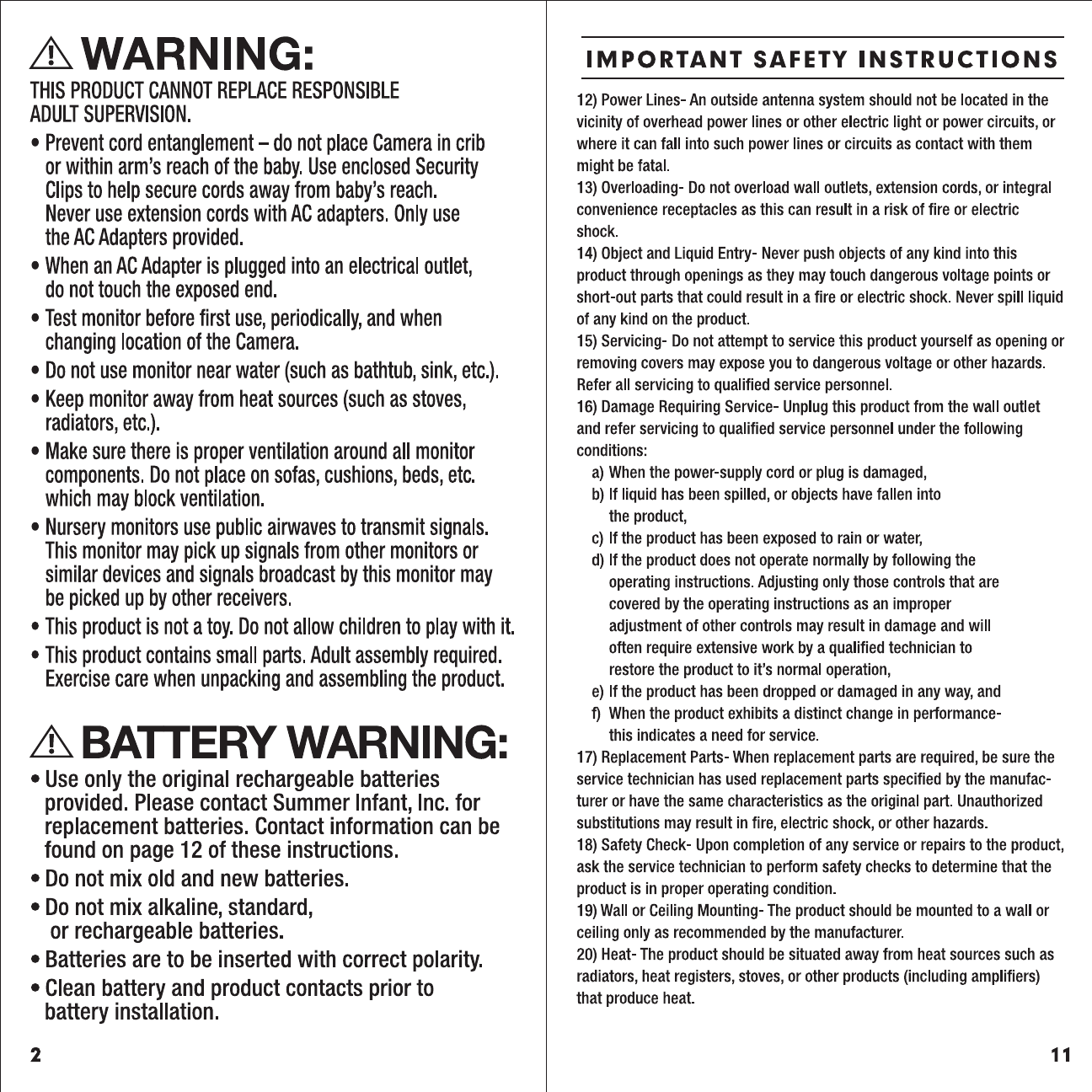 WARNING:

THIS PRODUCT CANNOT REPLACE RESPONSIBLE ADULT SUPERVISION.

• Prevent cord entanglement – do not place Camera in crib or within arm's reach of the baby. Use enclosed Security Clips to help secure cords away from baby's reach. Never use extension cords with AC adapters. Only use the AC Adapters provided.

• When an AC Adapter is plugged into an electrical outlet, do not touch the exposed end.

• Test monitor before first use, periodically, and when changing location of the Camera.

• Do not use monitor near water (such as bathtub, sink, etc.).

• Keep monitor away from heat sources (such as stoves, radiators, etc.).

• Make sure there is proper ventilation around all monitor components. Do not place on sofas, cushions, beds, etc. which may block ventilation.

• Nursery monitors use public airwaves to transmit signals. This monitor may pick up signals from other monitors or similar devices and signals broadcast by this monitor may be picked up by other receivers.

• This product is not a toy. Do not allow children to play with it.

• This product contains small parts. Adult assembly required. Exercise care when unpacking and assembling the product.

BATTERY WARNING:

• Use only the original rechargeable batteries provided. Please contact Summer Infant, Inc. for replacement batteries. Contact information can be found on page 12 of these instructions.

• Do not mix old and new batteries.

• Do not mix alkaline, standard, or rechargeable batteries.

• Batteries are to be inserted with correct polarity.

• Clean battery and product contacts prior to battery installation.

2

IMPORTANT SAFETY INSTRUCTIONS

12) Power Lines- An outside antenna system should not be located in the vicinity of overhead power lines or other electric light or power circuits, or where it can fall into such power lines or circuits as contact with them might be fatal.
13) Overloading- Do not overload wall outlets, extension cords, or integral convenience receptacles as this can result in a risk of fire or electric shock.
14) Object and Liquid Entry- Never push objects of any kind into this product through openings as they may touch dangerous voltage points or short-out parts that could result in a fire or electric shock. Never spill liquid of any kind on the product.
15) Servicing- Do not attempt to service this product yourself as opening or removing covers may expose you to dangerous voltage or other hazards. Refer all servicing to qualified service personnel.
16) Damage Requiring Service- Unplug this product from the wall outlet and refer servicing to qualified service personnel under the following conditions:
a) When the power-supply cord or plug is damaged,
b) If liquid has been spilled, or objects have fallen into the product,
c) If the product has been exposed to rain or water,
d) If the product does not operate normally by following the operating instructions. Adjusting only those controls that are covered by the operating instructions as an improper adjustment of other controls may result in damage and will often require extensive work by a qualified technician to restore the product to it's normal operation,
e) If the product has been dropped or damaged in any way, and
f) When the product exhibits a distinct change in performance- this indicates a need for service.
17) Replacement Parts- When replacement parts are required, be sure the service technician has used replacement parts specified by the manufacturer or have the same characteristics as the original part. Unauthorized substitutions may result in fire, electric shock, or other hazards.
18) Safety Check- Upon completion of any service or repairs to the product, ask the service technician to perform safety checks to determine that the product is in proper operating condition.
19) Wall or Ceiling Mounting- The product should be mounted to a wall or ceiling only as recommended by the manufacturer.
20) Heat- The product should be situated away from heat sources such as radiators, heat registers, stoves, or other products (including amplifiers) that produce heat.

11